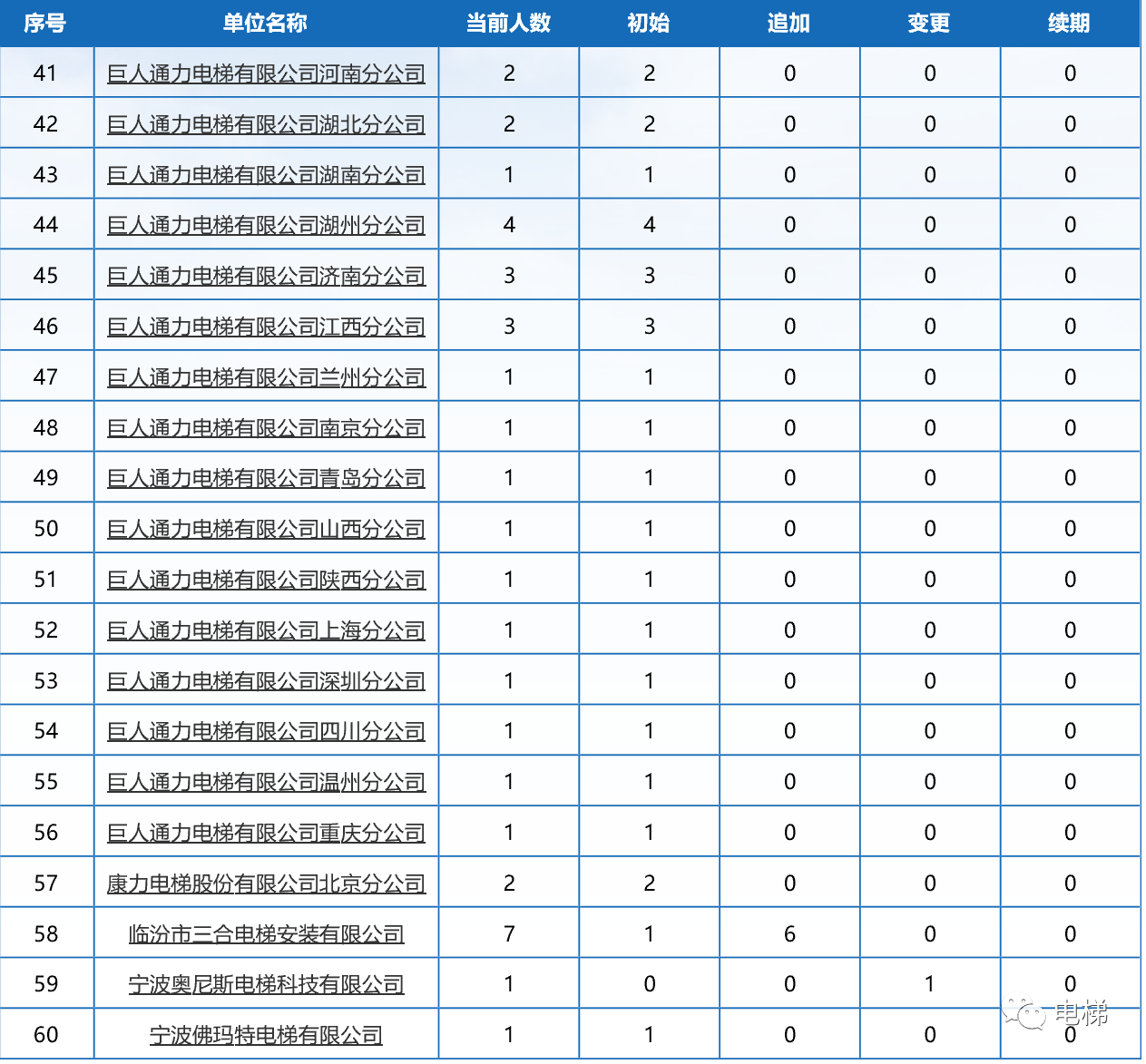 | 序号 | 单位名称 | 当前人数 | 初始 | 追加 | 变更 | 续期 |
|---|---|---|---|---|---|---|
| 41 | 巨人通力电梯有限公司河南分公司 | 2 | 2 | 0 | 0 | 0 |
| 42 | 巨人通力电梯有限公司湖北分公司 | 2 | 2 | 0 | 0 | 0 |
| 43 | 巨人通力电梯有限公司湖南分公司 | 1 | 1 | 0 | 0 | 0 |
| 44 | 巨人通力电梯有限公司湖州分公司 | 4 | 4 | 0 | 0 | 0 |
| 45 | 巨人通力电梯有限公司济南分公司 | 3 | 3 | 0 | 0 | 0 |
| 46 | 巨人通力电梯有限公司江西分公司 | 3 | 3 | 0 | 0 | 0 |
| 47 | 巨人通力电梯有限公司兰州分公司 | 1 | 1 | 0 | 0 | 0 |
| 48 | 巨人通力电梯有限公司南京分公司 | 1 | 1 | 0 | 0 | 0 |
| 49 | 巨人通力电梯有限公司青岛分公司 | 1 | 1 | 0 | 0 | 0 |
| 50 | 巨人通力电梯有限公司山西分公司 | 1 | 1 | 0 | 0 | 0 |
| 51 | 巨人通力电梯有限公司陕西分公司 | 1 | 1 | 0 | 0 | 0 |
| 52 | 巨人通力电梯有限公司上海分公司 | 1 | 1 | 0 | 0 | 0 |
| 53 | 巨人通力电梯有限公司深圳分公司 | 1 | 1 | 0 | 0 | 0 |
| 54 | 巨人通力电梯有限公司四川分公司 | 1 | 1 | 0 | 0 | 0 |
| 55 | 巨人通力电梯有限公司温州分公司 | 1 | 1 | 0 | 0 | 0 |
| 56 | 巨人通力电梯有限公司重庆分公司 | 1 | 1 | 0 | 0 | 0 |
| 57 | 康力电梯股份有限公司北京分公司 | 2 | 2 | 0 | 0 | 0 |
| 58 | 临汾市三合电梯安装有限公司 | 7 | 1 | 6 | 0 | 0 |
| 59 | 宁波奥尼斯电梯科技有限公司 | 1 | 0 | 0 | 1 | 0 |
| 60 | 宁波佛玛特电梯有限公司 | 1 | 1 | 0 | 0 | 0 |

电梯